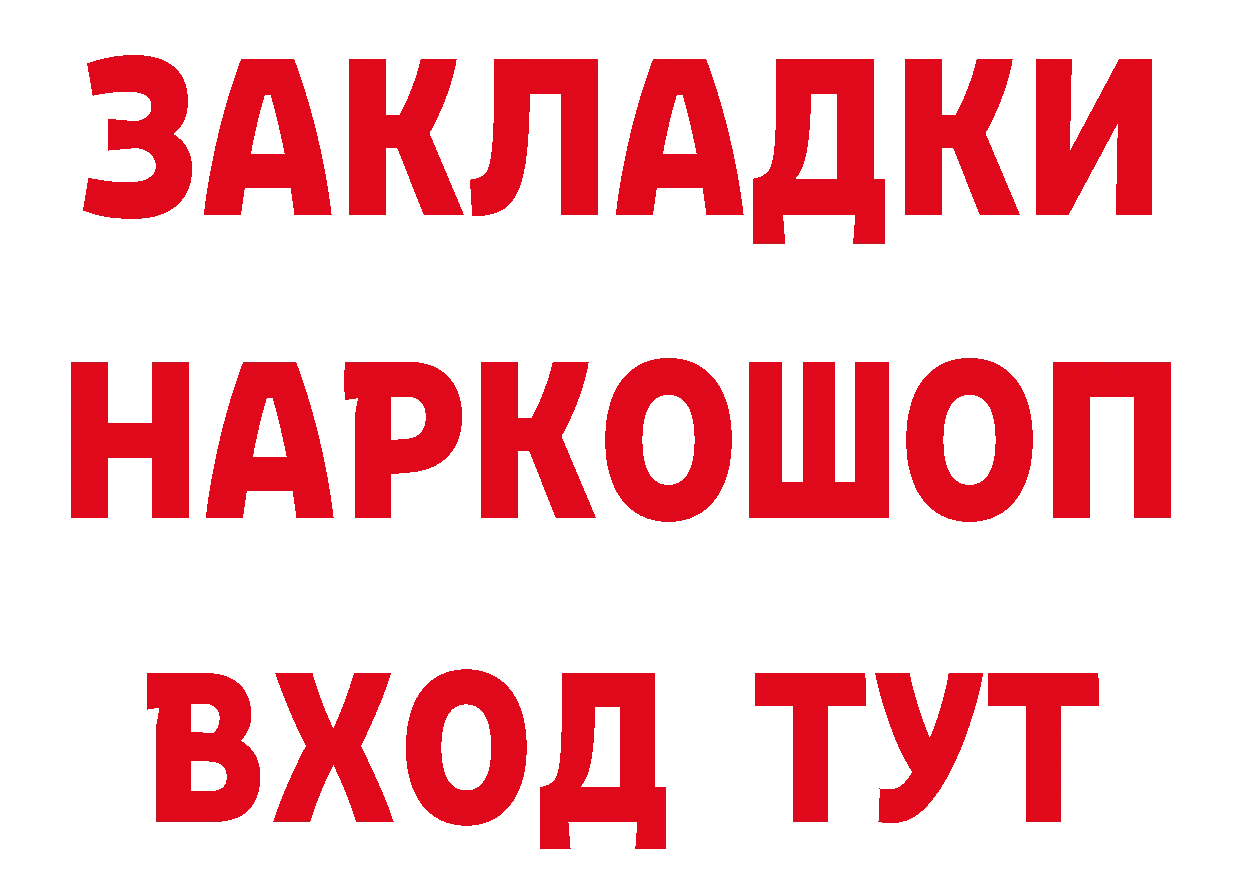 ЗАКЛАДКИ НАРКОШОП ВХОД ТУТ